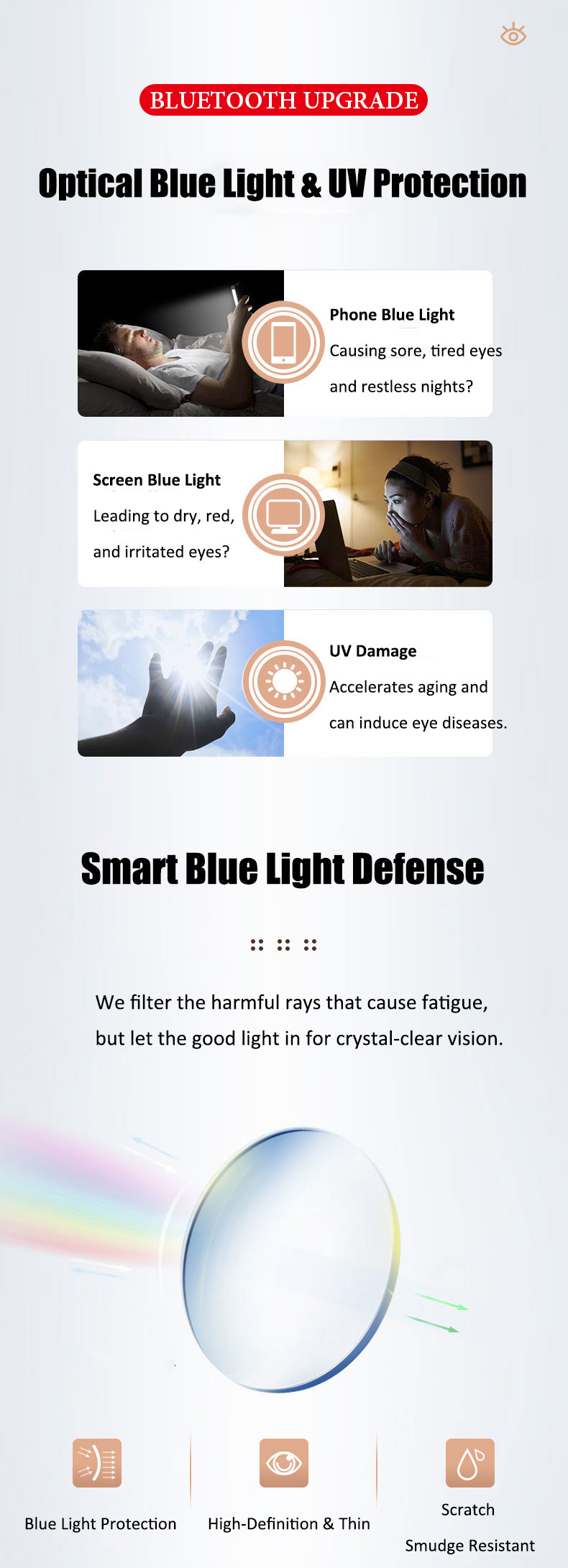 BLUETOOTH UPGRADE

Optical Blue Light & UV Protection

Phone Blue Light

Causing sore, tired eyes and restless nights?

Screen Blue Light

Leading to dry, red, and irritated eyes?

UV Damage

Accelerates aging and can induce eye diseases.

Smart Blue Light Defense

We filter the harmful rays that cause fatigue, but let the good light in for crystal-clear vision.

Blue Light Protection

High-Definition & Thin

Scratch

Smudge Resistant